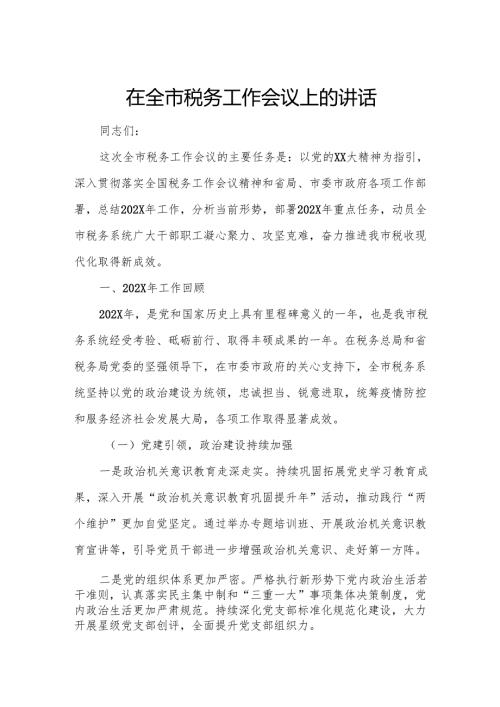 在全市税务工作会议上的讲话

同志们：

这次全市税务工作会议的主要任务是：以党的XX大精神为指引，深入贯彻落实全国税务工作会议精神和省局、市委市政府各项工作部署，总结202X年工作，分析当前形势，部署202X年重点任务，动员全市税务系统广大干部职工凝心聚力、攻坚克难，奋力推进我市税收现代化取得新成效。

一、202X年工作回顾

202X年，是党和国家历史上具有里程碑意义的一年，也是我市税务系统经受考验、砥砺前行、取得丰硕成果的一年。在税务总局和省税务局党委的坚强领导下，在市委市政府的关心支持下，全市税务系统坚持以党的政治建设为统领，忠诚担当、锐意进取，统筹疫情防控和服务经济社会发展大局，各项工作取得显著成效。

（一）党建引领，政治建设持续加强

一是政治机关意识教育走深走实。持续巩固拓展党史学习教育成果，深入开展“政治机关意识教育巩固提升年”活动，推动践行“两个维护”更加自觉坚定。通过举办专题培训班、开展政治机关意识教育宣讲等，引导党员干部进一步增强政治机关意识、走好第一方阵。

二是党的组织体系更加严密。严格执行新形势下党内政治生活若干准则，认真落实民主集中制和“三重一大”事项集体决策制度，党内政治生活更加严肃规范。持续深化党支部标准化规范化建设，大力开展星级党支部创评，全面提升党支部组织力。